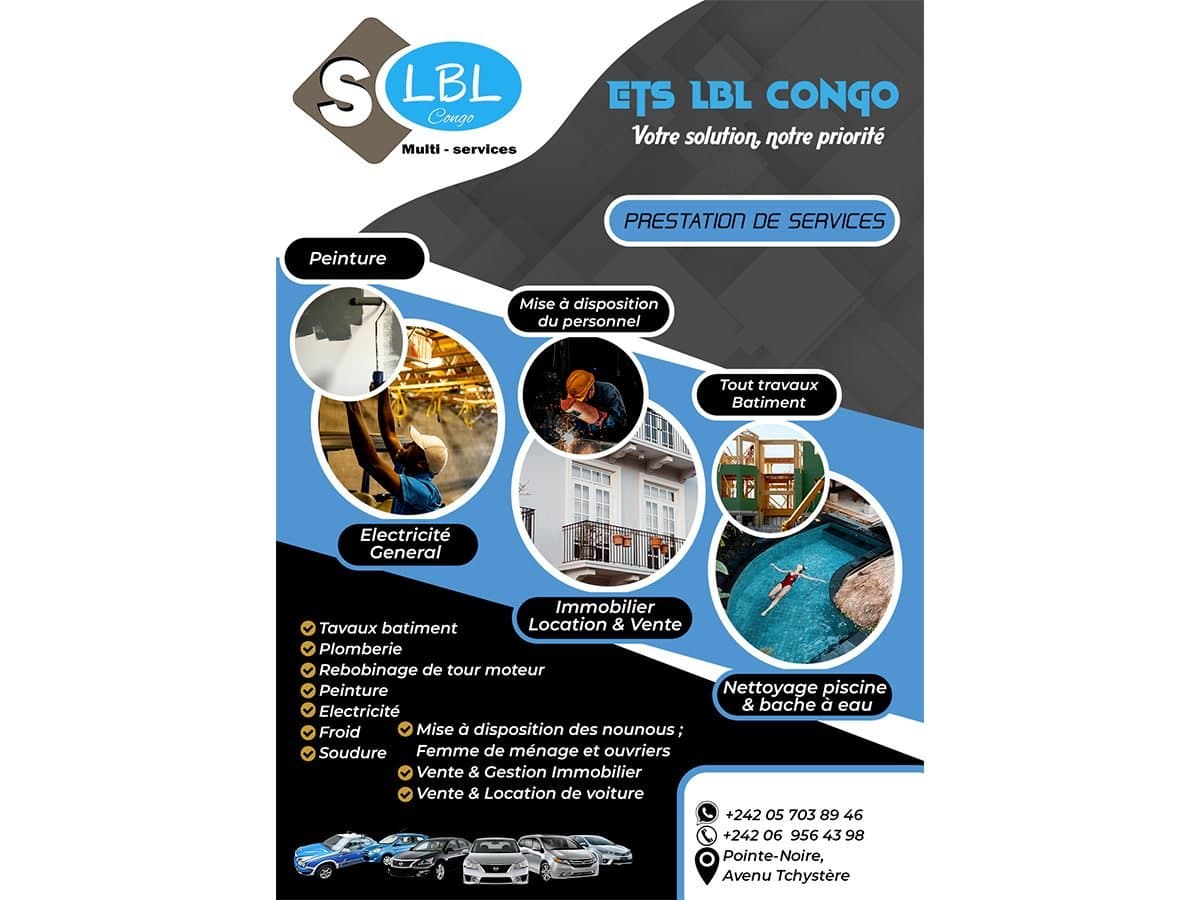 S LBL Congo
Multi - services

ETS LBL CONGO
Votre solution, notre priorité

PRESTATION DE SERVICES

Peinture

Mise à disposition du personnel

Tout travaux Batiment

Electricité General

Immobilier Location & Vente

Nettoyage piscine & bache à eau

Tavaux batiment
Plomberie
Rebobinage de tour moteur
Peinture
Electricité
Froid
Soudure
Mise à disposition des nounous ; Femme de ménage et ouvriers
Vente & Gestion Immobilier
Vente & Location de voiture

+242 05 703 89 46
+242 06 956 43 98
Pointe-Noire, Avenu Tchystère